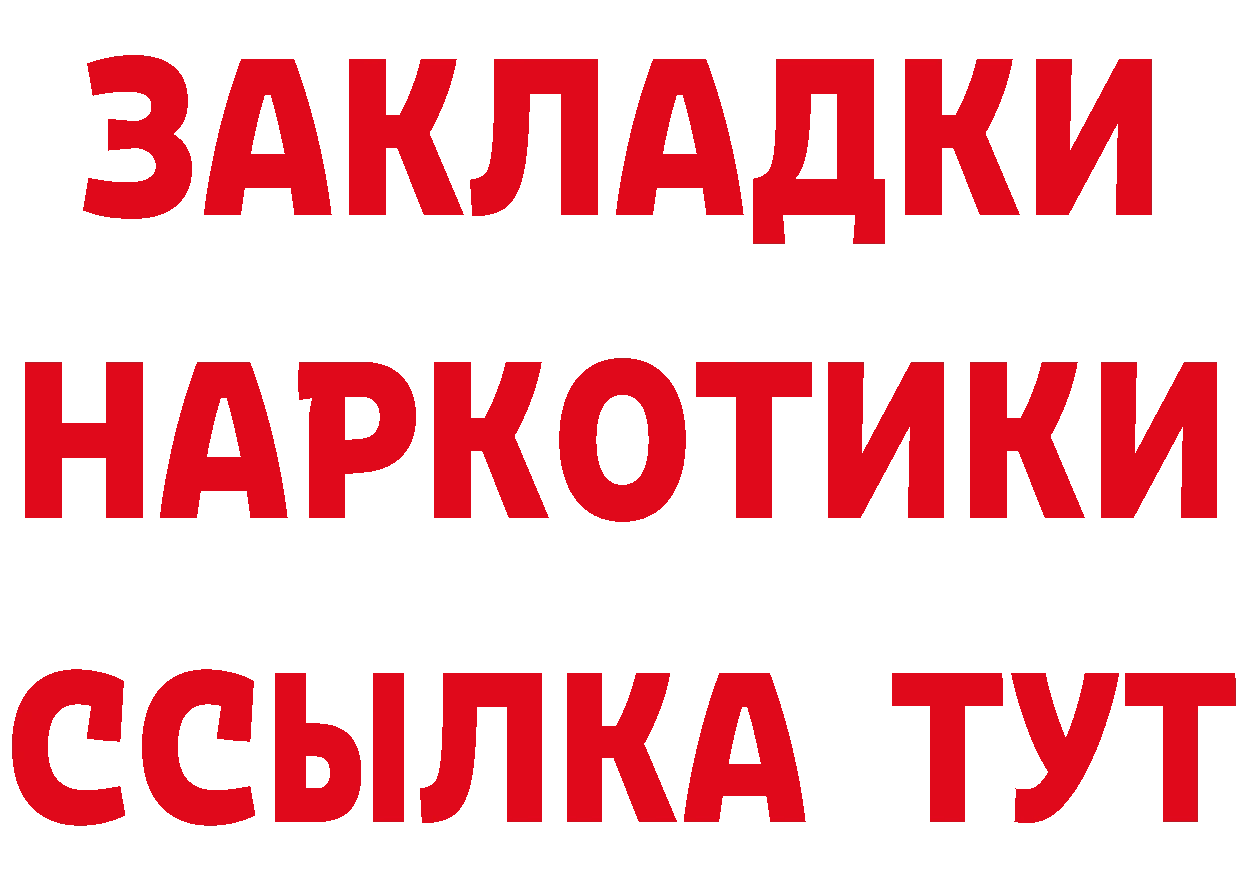 ЗАКЛАДКИ НАРКОТИКИ ССЫЛКА ТУТ